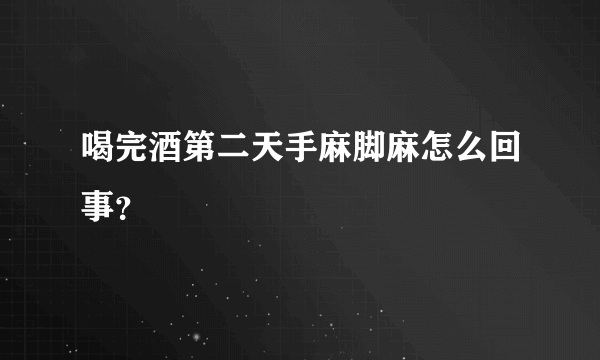 喝完酒第二天手麻脚麻怎么回事?